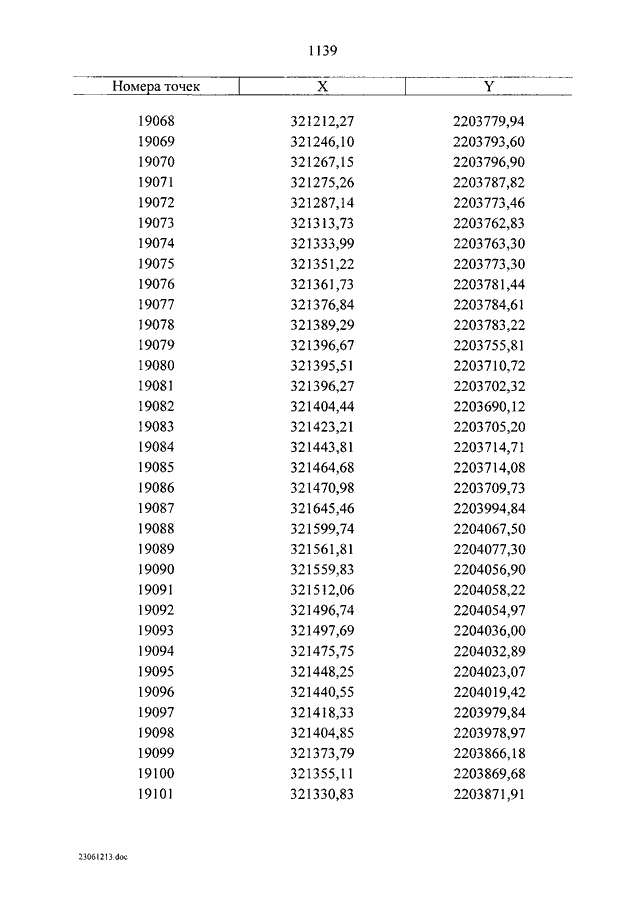 1139

| Номера точек | X | Y |
|---|---|---|
| 19068 | 321212,27 | 2203779,94 |
| 19069 | 321246,10 | 2203793,60 |
| 19070 | 321267,15 | 2203796,90 |
| 19071 | 321275,26 | 2203787,82 |
| 19072 | 321287,14 | 2203773,46 |
| 19073 | 321313,73 | 2203762,83 |
| 19074 | 321333,99 | 2203763,30 |
| 19075 | 321351,22 | 2203773,30 |
| 19076 | 321361,73 | 2203781,44 |
| 19077 | 321376,84 | 2203784,61 |
| 19078 | 321389,29 | 2203783,22 |
| 19079 | 321396,67 | 2203755,81 |
| 19080 | 321395,51 | 2203710,72 |
| 19081 | 321396,27 | 2203702,32 |
| 19082 | 321404,44 | 2203690,12 |
| 19083 | 321423,21 | 2203705,20 |
| 19084 | 321443,81 | 2203714,71 |
| 19085 | 321464,68 | 2203714,08 |
| 19086 | 321470,98 | 2203709,73 |
| 19087 | 321645,46 | 2203994,84 |
| 19088 | 321599,74 | 2204067,50 |
| 19089 | 321561,81 | 2204077,30 |
| 19090 | 321559,83 | 2204056,90 |
| 19091 | 321512,06 | 2204058,22 |
| 19092 | 321496,74 | 2204054,97 |
| 19093 | 321497,69 | 2204036,00 |
| 19094 | 321475,75 | 2204032,89 |
| 19095 | 321448,25 | 2204023,07 |
| 19096 | 321440,55 | 2204019,42 |
| 19097 | 321418,33 | 2203979,84 |
| 19098 | 321404,85 | 2203978,97 |
| 19099 | 321373,79 | 2203866,18 |
| 19100 | 321355,11 | 2203869,68 |
| 19101 | 321330,83 | 2203871,91 |

23061213.doc